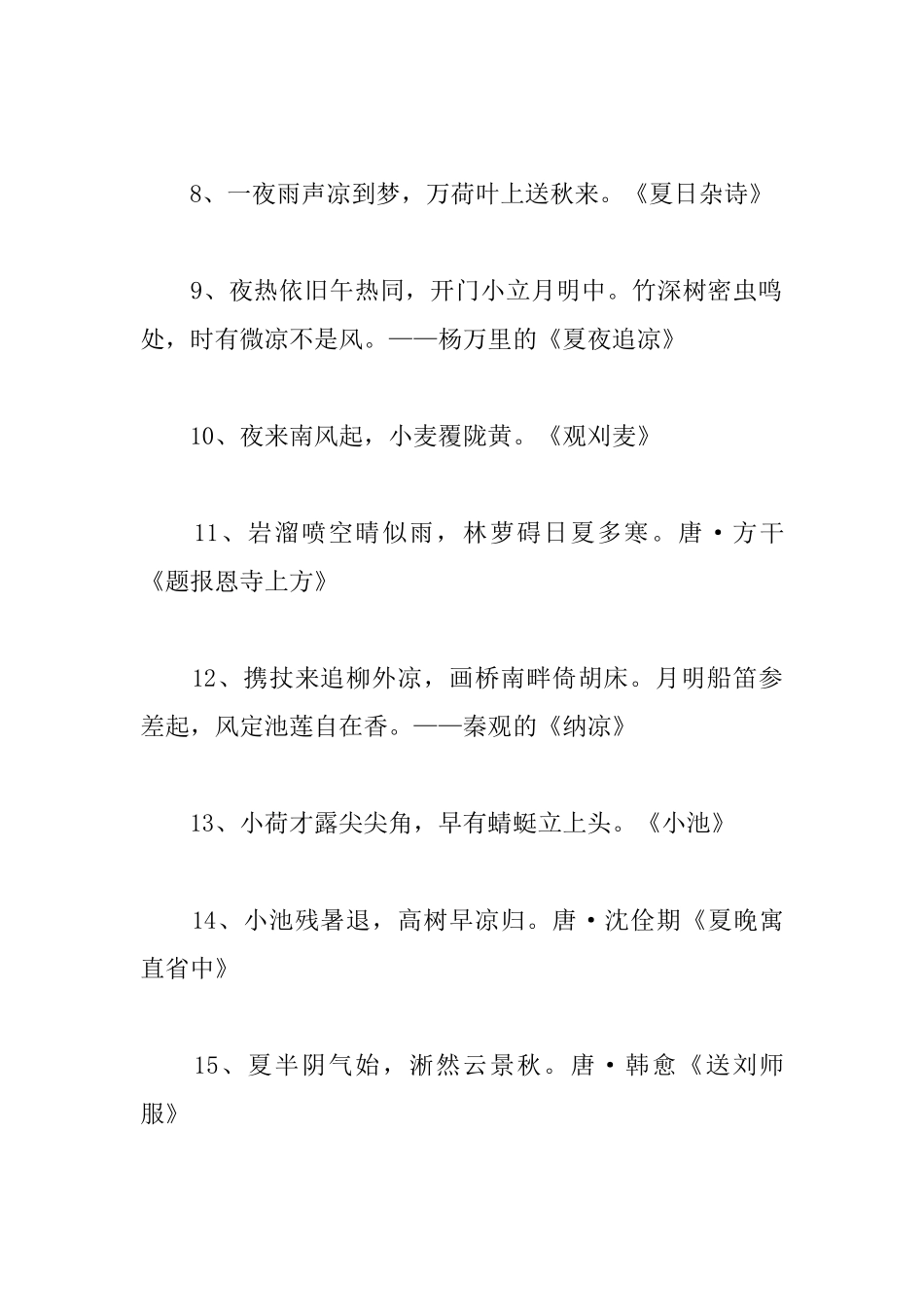 8、一夜雨声凉到梦，万荷叶上送秋来。《夏日杂诗》

9、夜热依旧午热同，开门小立月明中。竹深树密虫鸣处，时有微凉不是风。——杨万里的《夏夜追凉》

10、夜来南风起，小麦覆陇黄。《观刈麦》

11、岩溜喷空晴似雨，林萝碍日夏多寒。唐·方干《题报恩寺上方》

12、携扙来追柳外凉，画桥南畔倚胡床。月明船笛参差起，风定池莲自在香。——秦观的《纳凉》

13、小荷才露尖尖角，早有蜻蜓立上头。《小池》

14、小池残暑退，高树早凉归。唐·沈佺期《夏晚寓直省中》

15、夏半阴气始，淅然云景秋。唐·韩愈《送刘师服》